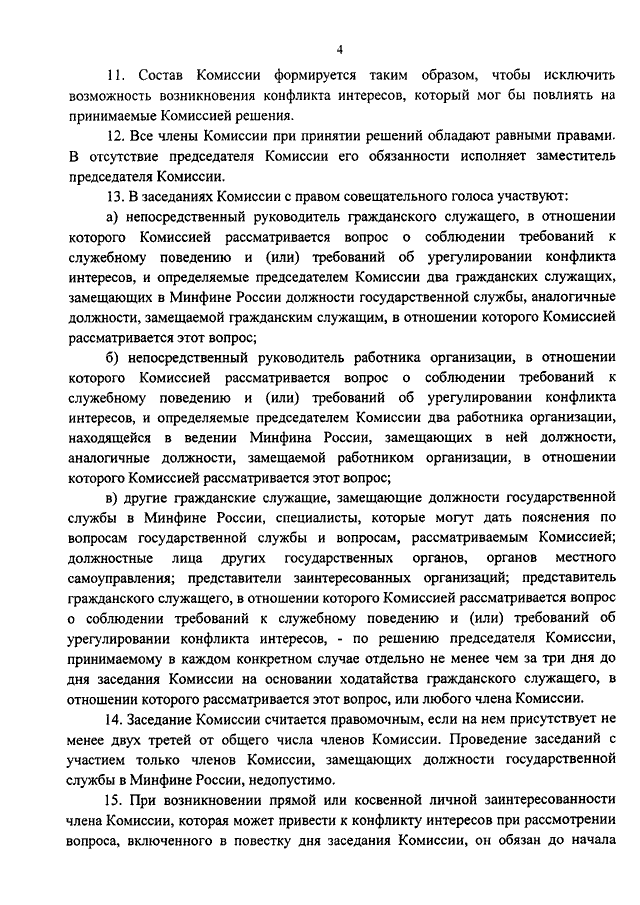 4

11. Состав Комиссии формируется таким образом, чтобы исключить возможность возникновения конфликта интересов, который мог бы повлиять на принимаемые Комиссией решения.

12. Все члены Комиссии при принятии решений обладают равными правами. В отсутствие председателя Комиссии его обязанности исполняет заместитель председателя Комиссии.

13. В заседаниях Комиссии с правом совещательного голоса участвуют:

а) непосредственный руководитель гражданского служащего, в отношении которого Комиссией рассматривается вопрос о соблюдении требований к служебному поведению и (или) требований об урегулировании конфликта интересов, и определяемые председателем Комиссии два гражданских служащих, замещающих в Минфине России должности государственной службы, аналогичные должности, замещаемой гражданским служащим, в отношении которого Комиссией рассматривается этот вопрос;

б) непосредственный руководитель работника организации, в отношении которого Комиссией рассматривается вопрос о соблюдении требований к служебному поведению и (или) требований об урегулировании конфликта интересов, и определяемые председателем Комиссии два работника организации, находящейся в ведении Минфина России, замещающих в ней должности, аналогичные должности, замещаемой работником организации, в отношении которого Комиссией рассматривается этот вопрос;

в) другие гражданские служащие, замещающие должности государственной службы в Минфине России, специалисты, которые могут дать пояснения по вопросам государственной службы и вопросам, рассматриваемым Комиссией; должностные лица других государственных органов, органов местного самоуправления; представители заинтересованных организаций; представитель гражданского служащего, в отношении которого Комиссией рассматривается вопрос о соблюдении требований к служебному поведению и (или) требований об урегулировании конфликта интересов, - по решению председателя Комиссии, принимаемому в каждом конкретном случае отдельно не менее чем за три дня до дня заседания Комиссии на основании ходатайства гражданского служащего, в отношении которого рассматривается этот вопрос, или любого члена Комиссии.

14. Заседание Комиссии считается правомочным, если на нем присутствует не менее двух третей от общего числа членов Комиссии. Проведение заседаний с участием только членов Комиссии, замещающих должности государственной службы в Минфине России, недопустимо.

15. При возникновении прямой или косвенной личной заинтересованности члена Комиссии, которая может привести к конфликту интересов при рассмотрении вопроса, включенного в повестку дня заседания Комиссии, он обязан до начала